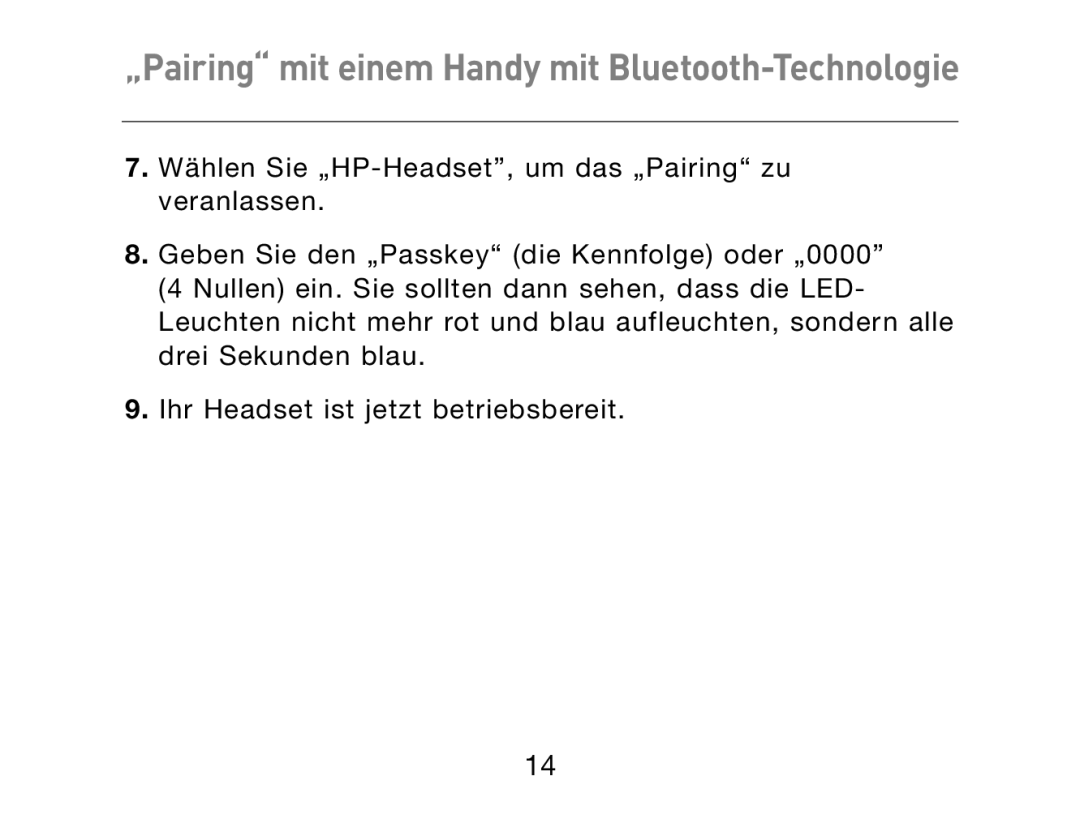 „Pairing“ mit einem Handy mit Bluetooth-Technologie

7. Wählen Sie „HP-Headset”, um das „Pairing“ zu veranlassen.

8. Geben Sie den „Passkey“ (die Kennfolge) oder „0000” (4 Nullen) ein. Sie sollten dann sehen, dass die LED-Leuchten nicht mehr rot und blau aufleuchten, sondern alle drei Sekunden blau.

9. Ihr Headset ist jetzt betriebsbereit.

14